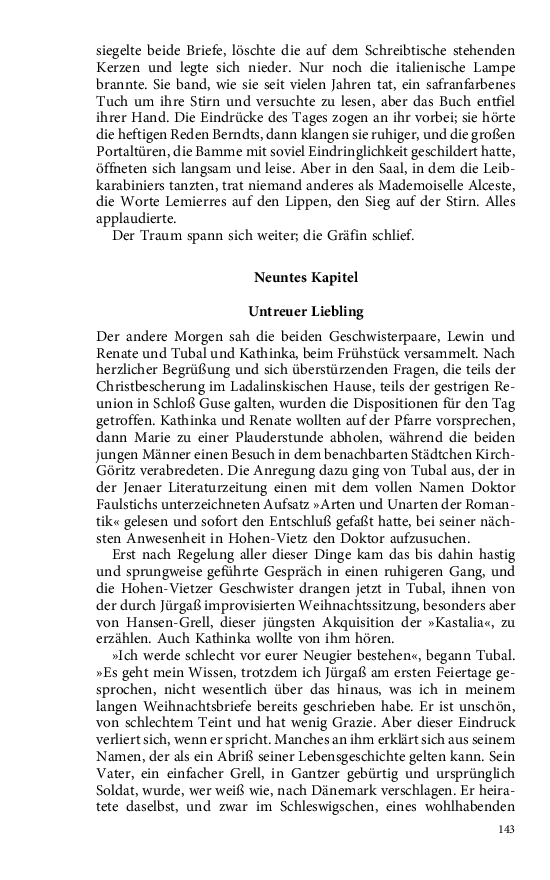 siegelte beide Briefe, löschte die auf dem Schreibtische stehenden Kerzen und legte sich nieder. Nur noch die italienische Lampe brannte. Sie band, wie sie seit vielen Jahren tat, ein safranfarbenes Tuch um ihre Stirn und versuchte zu lesen, aber das Buch entfiel ihrer Hand. Die Eindrücke des Tages zogen an ihr vorbei; sie hörte die heftigen Reden Berndts, dann klangen sie ruhiger, und die großen Portaltüren, die Bamme mit soviel Eindringlichkeit geschildert hatte, öffneten sich langsam und leise. Aber in den Saal, in dem die Leibkarabiniers tanzten, trat niemand anderes als Mademoiselle Alceste, die Worte Lemierres auf den Lippen, den Sieg auf der Stirn. Alles applaudierte.
Der Traum spann sich weiter; die Gräfin schlief.

Neuntes Kapitel

Untreuer Liebling

Der andere Morgen sah die beiden Geschwisterpaare, Lewin und Renate und Tubal und Kathinka, beim Frühstück versammelt. Nach herzlicher Begrüßung und sich überstürzenden Fragen, die teils der Christbescherung im Ladalinskischen Hause, teils der gestrigen Reunion in Schloß Guse galten, wurden die Dispositionen für den Tag getroffen. Kathinka und Renate wollten auf der Pfarre vorsprechen, dann Marie zu einer Plauderstunde abholen, während die beiden jungen Männer einen Besuch in dem benachbarten Städtchen Kirch-Göritz verabredeten. Die Anregung dazu ging von Tubal aus, der in der Jenaer Literaturzeitung einen mit dem vollen Namen Doktor Faulstichs unterzeichneten Aufsatz »Arten und Unarten der Romantik« gelesen und sofort den Entschluß gefaßt hatte, bei seiner nächsten Anwesenheit in Hohen-Vietz den Doktor aufzusuchen.
Erst nach Regelung aller dieser Dinge kam das bis dahin hastig und sprungweise geführte Gespräch in einen ruhigeren Gang, und die Hohen-Vietzer Geschwister drangen jetzt in Tubal, ihnen von der durch Jürgaß improvisierten Weihnachtssitzung, besonders aber von Hansen-Grell, dieser jüngsten Akquisition der »Kastalia«, zu erzählen. Auch Kathinka wollte von ihm hören.
»Ich werde schlecht vor eurer Neugier bestehen«, begann Tubal. »Es geht mein Wissen, trotzdem ich Jürgaß am ersten Feiertage gesprochen, nicht wesentlich über das hinaus, was ich in meinem langen Weihnachtsbriefe bereits geschrieben habe. Er ist unschön, von schlechtem Teint und hat wenig Grazie. Aber dieser Eindruck verliert sich, wenn er spricht. Manches an ihm erklärt sich aus seinem Namen, der als ein Abriß seiner Lebensgeschichte gelten kann. Sein Vater, ein einfacher Grell, in Gantzer gebürtig und ursprünglich Soldat, wurde, wer weiß wie, nach Dänemark verschlagen. Er heiratete daselbst, und zwar im Schleswigschen, eines wohlhabenden

143